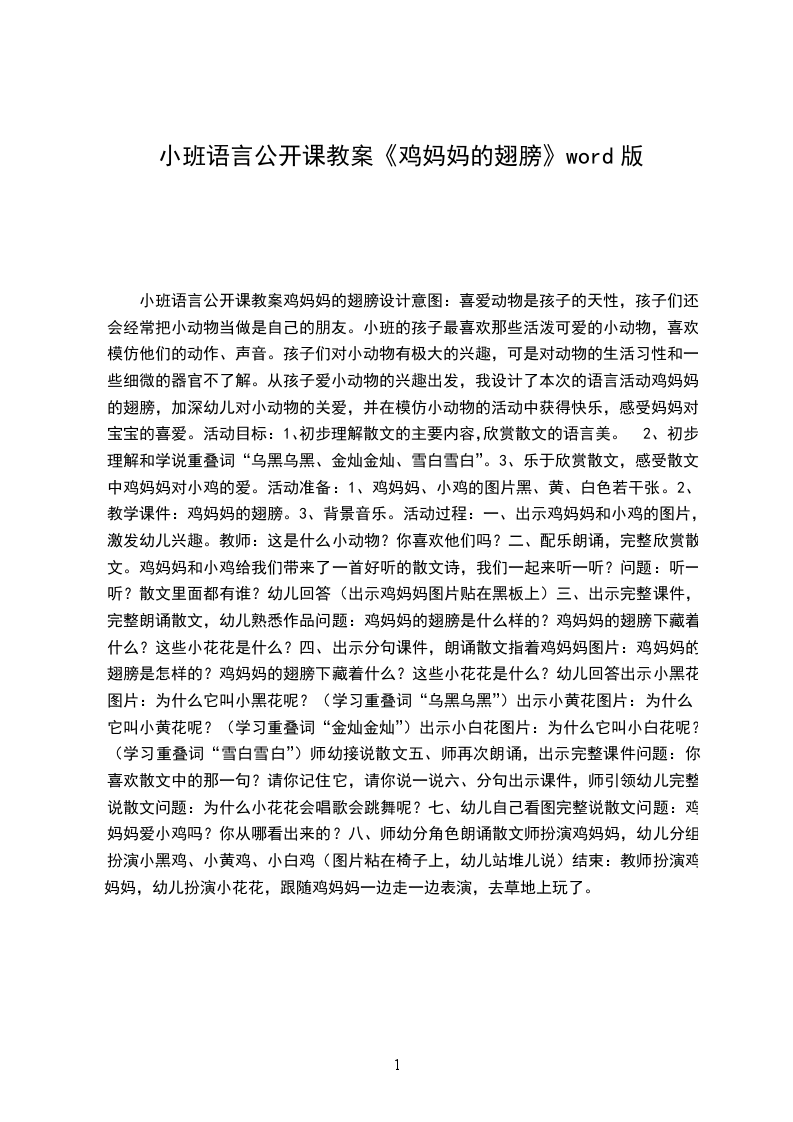 小班语言公开课教案《鸡妈妈的翅膀》word 版

小班语言公开课教案鸡妈妈的翅膀设计意图：喜爱动物是孩子的天性，孩子们还会经常把小动物当做是自己的朋友。小班的孩子最喜欢那些活泼可爱的小动物，喜欢模仿他们的动作、声音。孩子们对小动物有极大的兴趣，可是对动物的生活习性和一些细微的器官不了解。从孩子爱小动物的兴趣出发，我设计了本次的语言活动鸡妈妈的翅膀，加深幼儿对小动物的关爱，并在模仿小动物的活动中获得快乐，感受妈妈对宝宝的喜爱。活动目标：1、初步理解散文的主要内容,欣赏散文的语言美。 2、初步理解和学说重叠词“乌黑乌黑、金灿金灿、雪白雪白”。3、乐于欣赏散文，感受散文中鸡妈妈对小鸡的爱。活动准备：1、鸡妈妈、小鸡的图片黑、黄、白色若干张。2、教学课件：鸡妈妈的翅膀。3、背景音乐。活动过程：一、出示鸡妈妈和小鸡的图片，激发幼儿兴趣。教师：这是什么小动物？你喜欢他们吗？二、配乐朗诵，完整欣赏散文。鸡妈妈和小鸡给我们带来了一首好听的散文诗，我们一起来听一听？问题：听一听？散文里面都有谁？幼儿回答（出示鸡妈妈图片贴在黑板上）三、出示完整课件，完整朗诵散文，幼儿熟悉作品问题：鸡妈妈的翅膀是什么样的？鸡妈妈的翅膀下藏着什么？这些小花花是什么？四、出示分句课件，朗诵散文指着鸡妈妈图片：鸡妈妈的翅膀是怎样的？鸡妈妈的翅膀下藏着什么？这些小花花是什么？幼儿回答出示小黑花图片：为什么它叫小黑花呢？（学习重叠词“乌黑乌黑”）出示小黄花图片：为什么它叫小黄花呢？（学习重叠词“金灿金灿”）出示小白花图片：为什么它叫小白花呢？（学习重叠词“雪白雪白”）师幼接说散文五、师再次朗诵，出示完整课件问题：你喜欢散文中的那一句？请你记住它，请你说一说六、分句出示课件，师引领幼儿完整说散文问题：为什么小花花会唱歌会跳舞呢？七、幼儿自己看图完整说散文问题：鸡妈妈爱小鸡吗？你从哪看出来的？八、师幼分角色朗诵散文师扮演鸡妈妈，幼儿分组扮演小黑鸡、小黄鸡、小白鸡（图片粘在椅子上，幼儿站堆儿说）结束：教师扮演鸡妈妈，幼儿扮演小花花，跟随鸡妈妈一边走一边表演，去草地上玩了。

1